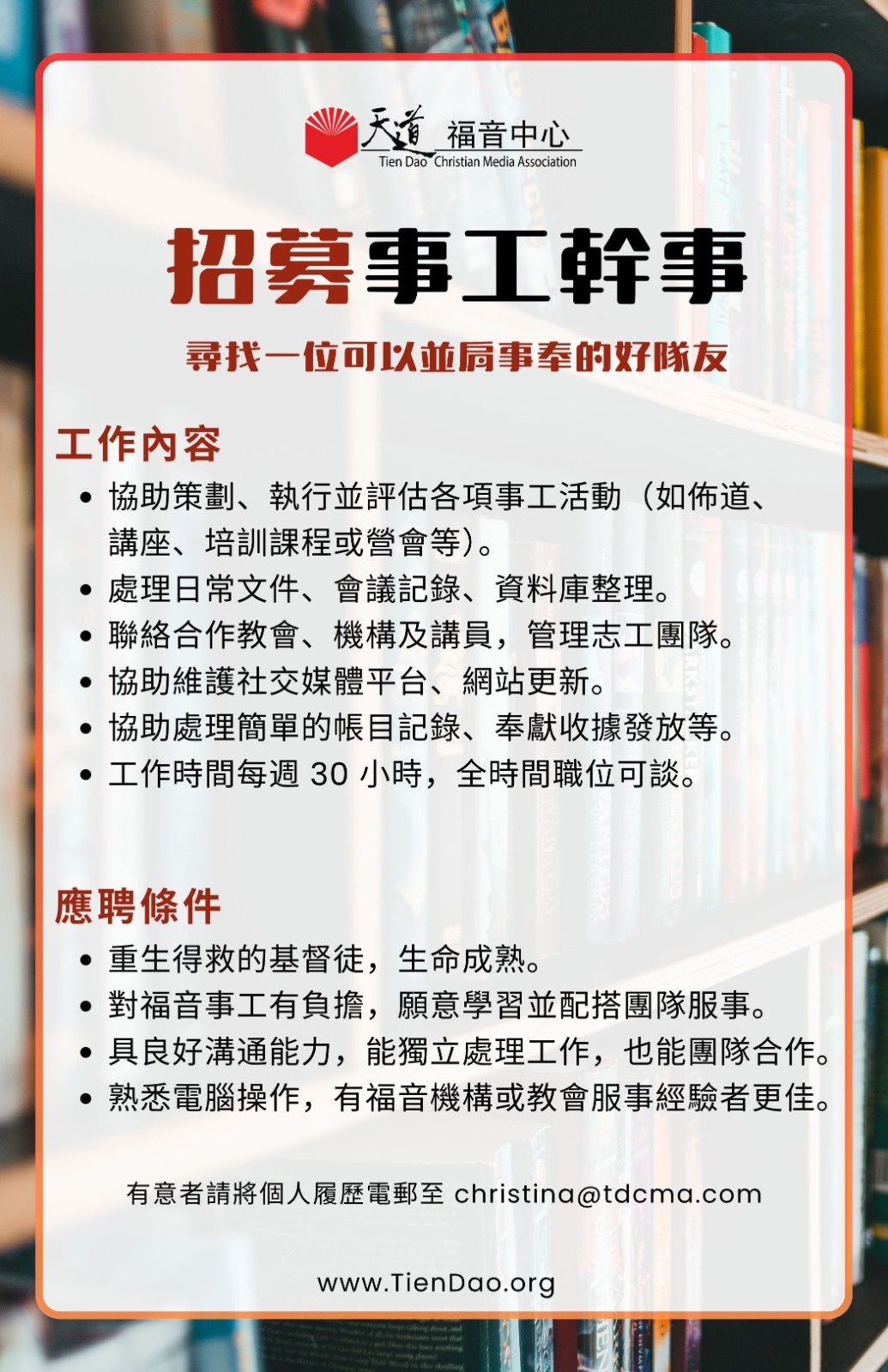 天道 福音中心
Tien Dao Christian Media Association

招募事工幹事

尋找一位可以並肩事奉的好隊友

工作內容

• 協助策劃、執行並評估各項事工活動（如佈道、講座、培訓課程或營會等）。
• 處理日常文件、會議記錄、資料庫整理。
• 聯絡合作教會、機構及講員，管理志工團隊。
• 協助維護社交媒體平台、網站更新。
• 協助處理簡單的帳目記錄、奉獻收據發放等。
• 工作時間每週 30 小時，全時間職位可談。

應聘條件

• 重生得救的基督徒，生命成熟。
• 對福音事工有負擔，願意學習並配搭團隊服事。
• 具良好溝通能力，能獨立處理工作，也能團隊合作。
• 熟悉電腦操作，有福音機構或教會服事經驗者更佳。

有意者請將個人履歷電郵至 christina@tdcma.com

www.TienDao.org